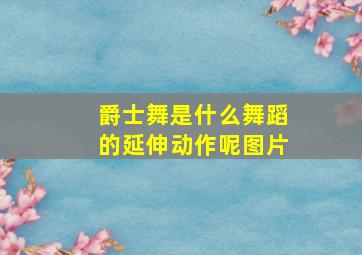 爵士舞是什么舞蹈的延伸动作呢图片